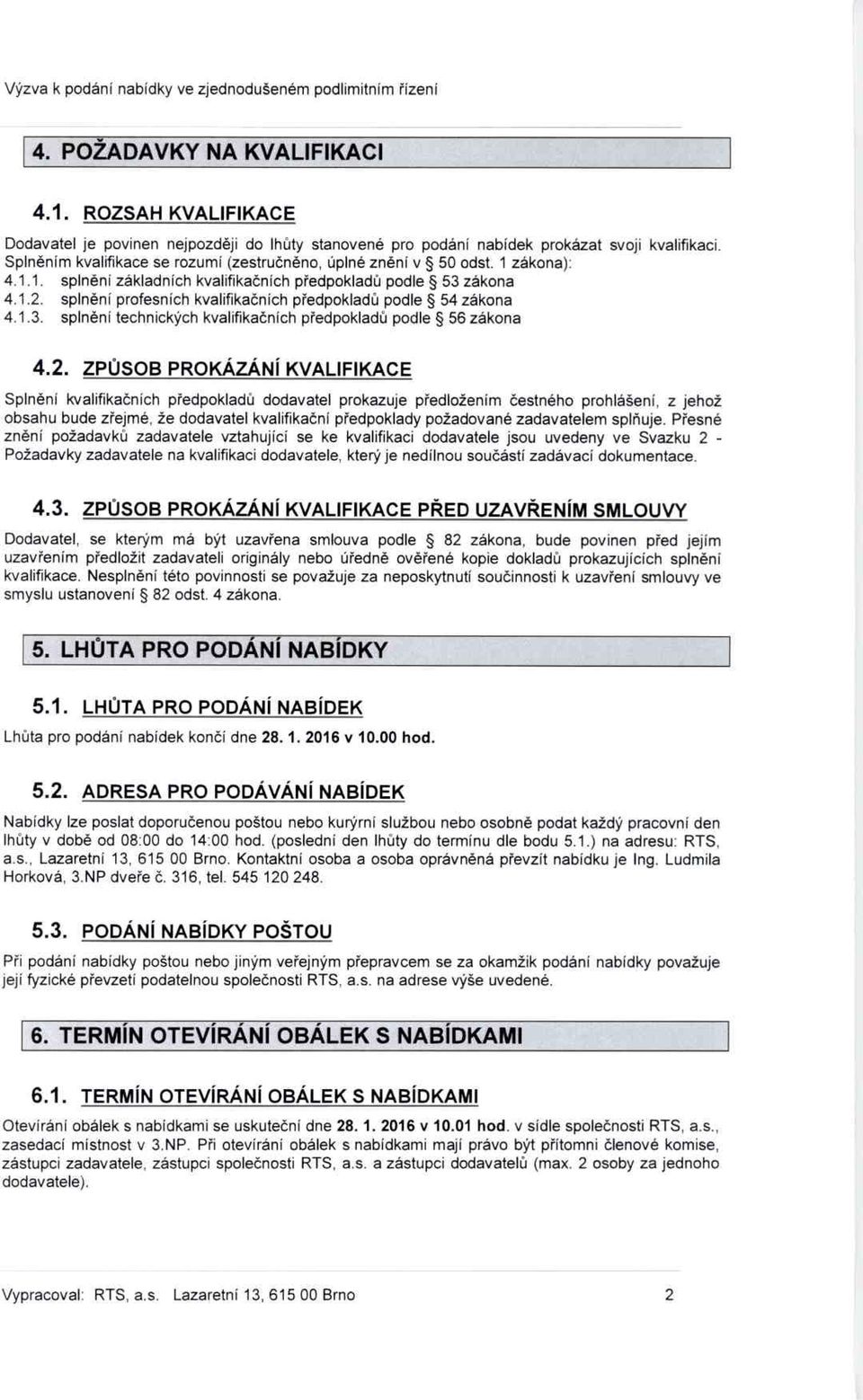 Výzva k podání nabídky ve zjednodušeném podlimitním řízení

4. POŽADAVKY NA KVALIFIKACI

4.1. ROZSAH KVALIFIKACE

Dodavatel je povinen nejpozději do lhůty stanovené pro podání nabídek prokázat svoji kvalifikaci. Splněním kvalifikace se rozumí (zestručněno, úplné znění v § 50 odst. 1 zákona):
4.1.1. splnění základních kvalifikačních předpokladů podle § 53 zákona
4.1.2. splnění profesních kvalifikačních předpokladů podle § 54 zákona
4.1.3. splnění technických kvalifikačních předpokladů podle § 56 zákona

4.2. ZPŮSOB PROKÁZÁNÍ KVALIFIKACE

Splnění kvalifikačních předpokladů dodavatel prokazuje předložením čestného prohlášení, z jehož obsahu bude zřejmé, že dodavatel kvalifikační předpoklady požadované zadavatelem splňuje. Přesné znění požadavků zadavatele vztahující se ke kvalifikaci dodavatele jsou uvedeny ve Svazku 2 - Požadavky zadavatele na kvalifikaci dodavatele, který je nedílnou součástí zadávací dokumentace.

4.3. ZPŮSOB PROKÁZÁNÍ KVALIFIKACE PŘED UZAVŘENÍM SMLOUVY

Dodavatel, se kterým má být uzavřena smlouva podle § 82 zákona, bude povinen před jejím uzavřením předložit zadavateli originály nebo úředně ověřené kopie dokladů prokazujících splnění kvalifikace. Nesplnění této povinnosti se považuje za neposkytnutí součinnosti k uzavření smlouvy ve smyslu ustanovení § 82 odst. 4 zákona.

5. LHŮTA PRO PODÁNÍ NABÍDKY

5.1. LHŮTA PRO PODÁNÍ NABÍDEK

Lhůta pro podání nabídek končí dne 28. 1. 2016 v 10.00 hod.

5.2. ADRESA PRO PODÁVÁNÍ NABÍDEK

Nabídky lze poslat doporučenou poštou nebo kurýrní službou nebo osobně podat každý pracovní den lhůty v době od 08:00 do 14:00 hod. (poslední den lhůty do termínu dle bodu 5.1.) na adresu: RTS, a.s., Lazaretní 13, 615 00 Brno. Kontaktní osoba a osoba oprávněná převzít nabídku je Ing. Ludmila Horková, 3.NP dveře č. 316, tel. 545 120 248.

5.3. PODÁNÍ NABÍDKY POŠTOU

Při podání nabídky poštou nebo jiným veřejným přepravcem se za okamžik podání nabídky považuje její fyzické převzetí podatelnou společnosti RTS, a.s. na adrese výše uvedené.

6. TERMÍN OTEVÍRÁNÍ OBÁLEK S NABÍDKAMI

6.1. TERMÍN OTEVÍRÁNÍ OBÁLEK S NABÍDKAMI

Otevírání obálek s nabídkami se uskuteční dne 28. 1. 2016 v 10.01 hod. v sídle společnosti RTS, a.s., zasedací místnost v 3.NP. Při otevírání obálek s nabídkami mají právo být přítomni členové komise, zástupci zadavatele, zástupci společnosti RTS, a.s. a zástupci dodavatelů (max. 2 osoby za jednoho dodavatele).

Vypracoval: RTS, a.s. Lazaretní 13, 615 00 Brno 2